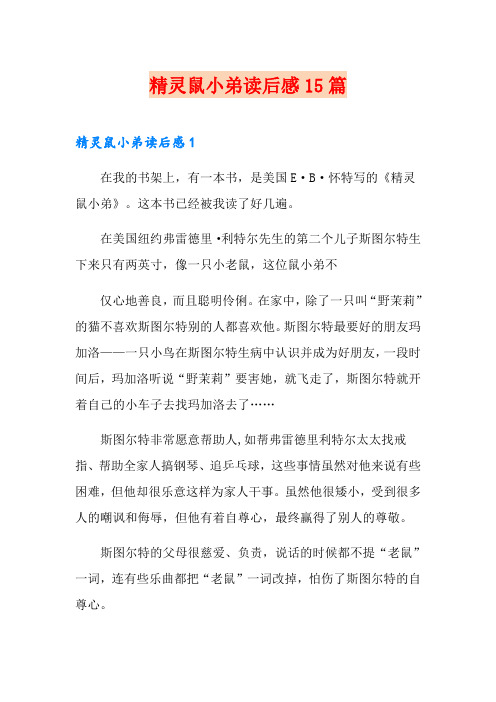 精灵鼠小弟读后感15篇

精灵鼠小弟读后感1

在我的书架上，有一本书，是美国E·B·怀特写的《精灵鼠小弟》。这本书已经被我读了好几遍。

在美国纽约弗雷德里·利特尔先生的第二个儿子斯图尔特生下来只有两英寸，像一只小老鼠，这位鼠小弟不

仅心地善良，而且聪明伶俐。在家中，除了一只叫“野茉莉”的猫不喜欢斯图尔特别的人都喜欢他。斯图尔特最要好的朋友玛加洛——一只小鸟在斯图尔特生病中认识并成为好朋友，一段时间后，玛加洛听说“野茉莉”要害她，就飞走了，斯图尔特就开着自己的小车子去找玛加洛去了……

斯图尔特非常愿意帮助人，如帮弗雷德里利特尔太太找戒指、帮助全家人搞钢琴、追乒乓球，这些事情虽然对他来说有些困难，但他却很乐意这样为家人干事。虽然他很矮小，受到很多人的嘲讽和侮辱，但他有着自尊心，最终赢得了别人的尊敬。

斯图尔特的父母很慈爱、负责，说话的时候都不提“老鼠”一词，连有些乐曲都把“老鼠”一词改掉，怕伤了斯图尔特的自尊心。